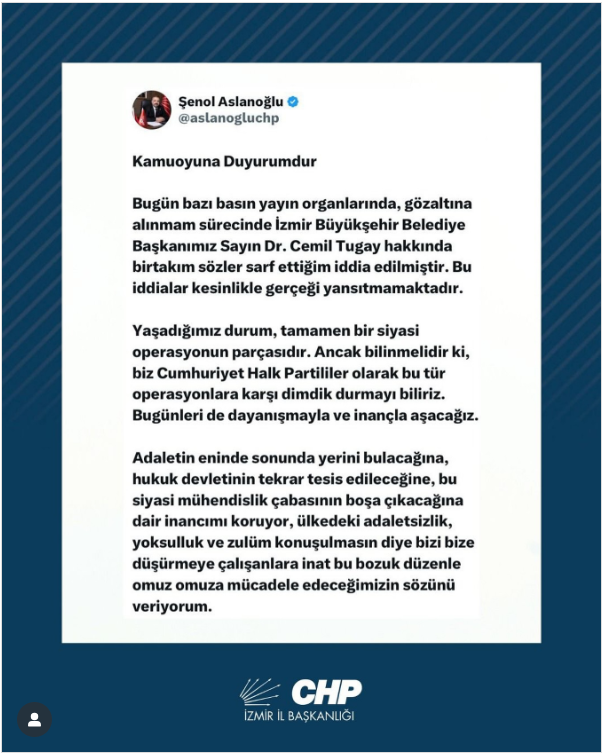 Şenol Aslanoğlu
@aslanogluchp

Kamuoyuna Duyurumdur

Bugün bazı basın yayın organlarında, gözaltına alınmam sürecinde İzmir Büyükşehir Belediye Başkanımız Sayın Dr. Cemil Tugay hakkında birtakım sözler sarf ettiğim iddia edilmiştir. Bu iddialar kesinlikle gerçeği yansıtmamaktadır.

Yaşadığımız durum, tamamen bir siyasi operasyonun parçasıdır. Ancak bilinmelidir ki, biz Cumhuriyet Halk Partililer olarak bu tür operasyonlara karşı dimdik durmayı biliriz. Bugünleri de dayanışmayla ve inançla aşacağız.

Adaletin eninde sonunda yerini bulacağına, hukuk devletinin tekrar tesis edileceğine, bu siyasi mühendislik çabasının boşa çıkacağına dair inancımı koruyor, ülkedeki adaletsizlik, yoksulluk ve zulüm konuşulmasın diye bizi bize düşürmeye çalışanlara inat bu bozuk düzenle omuz omuza mücadele edeceğimizin sözünü veriyorum.

CHP
İZMİR İL BAŞKANLIĞI